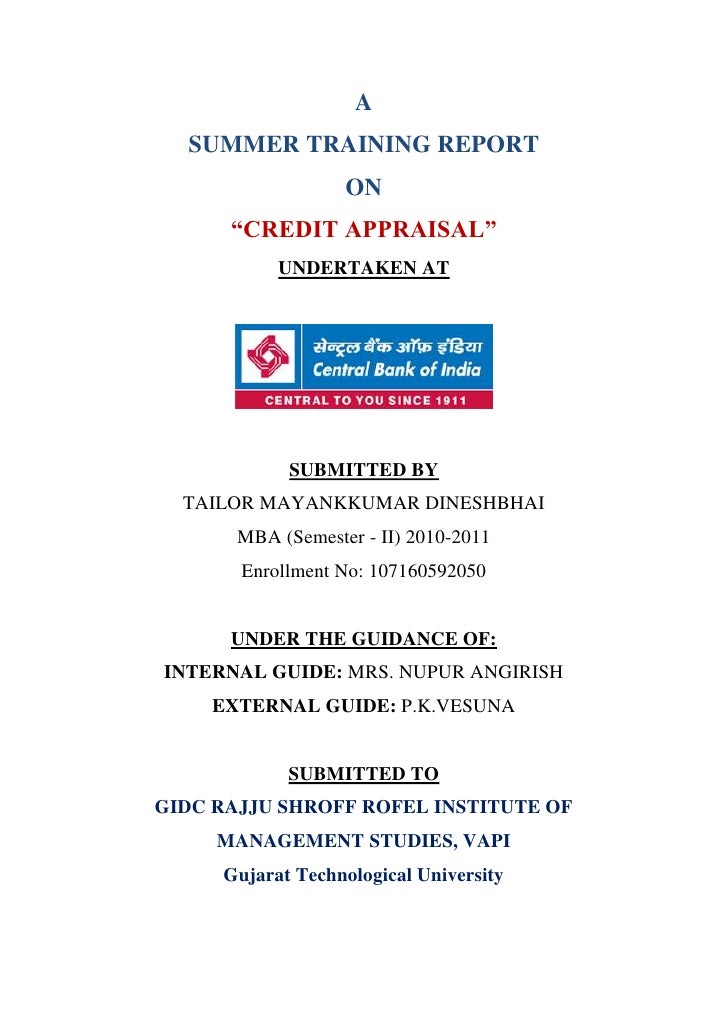 A

SUMMER TRAINING REPORT

ON

“CREDIT APPRAISAL”

UNDERTAKEN AT

सेन्ट्रल बैंक ऑफ़ इंडिया
Central Bank of India
CENTRAL TO YOU SINCE 1911

SUBMITTED BY

TAILOR MAYANKKUMAR DINESHBHAI

MBA (Semester - II) 2010-2011

Enrollment No: 107160592050

UNDER THE GUIDANCE OF:

INTERNAL GUIDE: MRS. NUPUR ANGIRISH

EXTERNAL GUIDE: P.K.VESUNA

SUBMITTED TO

GIDC RAJJU SHROFF ROFEL INSTITUTE OF MANAGEMENT STUDIES, VAPI

Gujarat Technological University